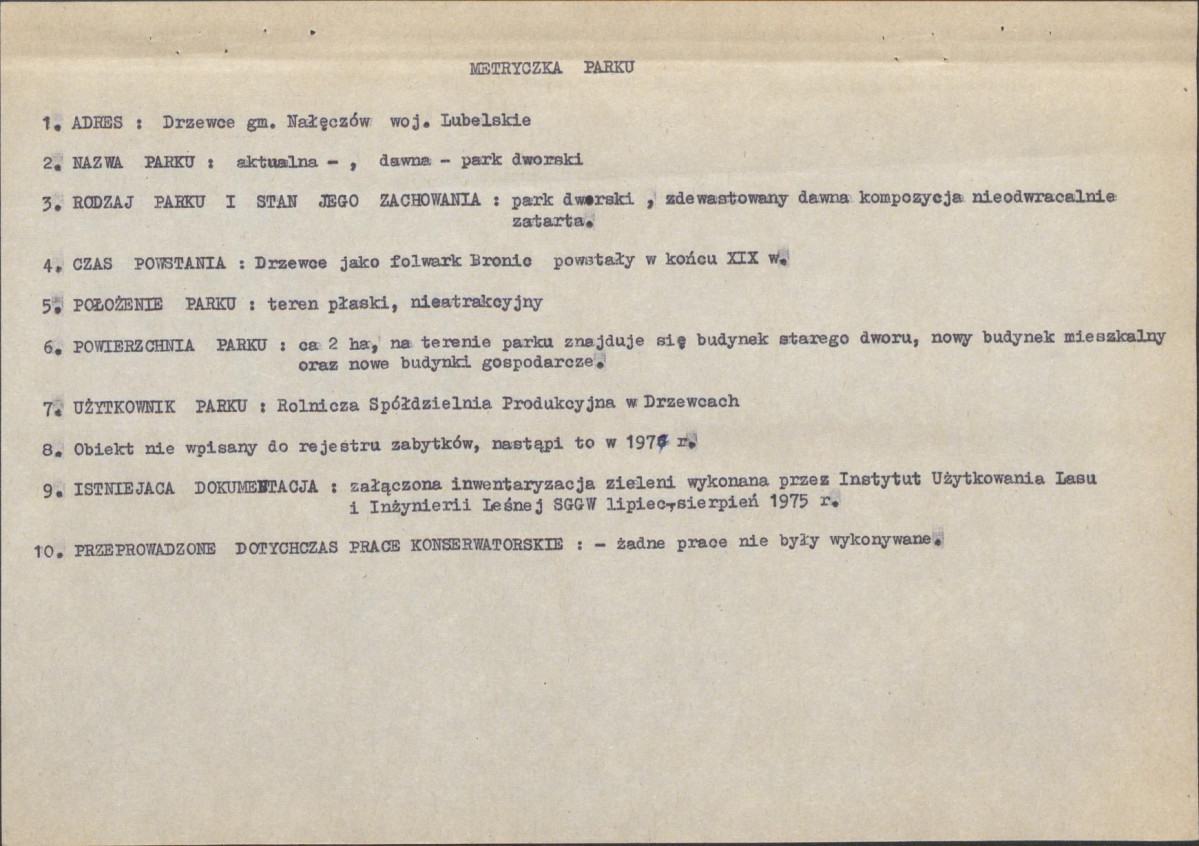 METRYCZKA PARKU

1. ADRES : Drzewce gm. Nałęczów woj. Lubelskie

2. NAZWA PARKU : aktualna - , dawna - park dworski

3. RODZAJ PARKU I STAN JEGO ZACHOWANIA : park dworski , zdewastowany dawna kompozycja nieodwracalnie zatarta.

4. CZAS POWSTANIA : Drzewce jako folwark Bronic powstały w końcu XIX w.

5. POŁOŻENIE PARKU : teren płaski, nieatrakcyjny

6. POWIERZCHNIA PARKU : ca 2 ha, na terenie parku znajduje się budynek starego dworu, nowy budynek mieszkalny oraz nowe budynki gospodarcze.

7. UŻYTKOWNIK PARKU : Rolnicza Spółdzielnia Produkcyjna w Drzewcach

8. Obiekt nie wpisany do rejestru zabytków, nastąpi to w 1976 r.

9. ISTNIEJACA DOKUMENTACJA : załączona inwentaryzacja zieleni wykonana przez Instytut Użytkowania Lasu i Inżynierii Leśnej SGGW lipiec-sierpień 1975 r.

10. PRZEPROWADZONE DOTYCHCZAS PRACE KONSERWATORSKIE : - żadne prace nie były wykonywane.